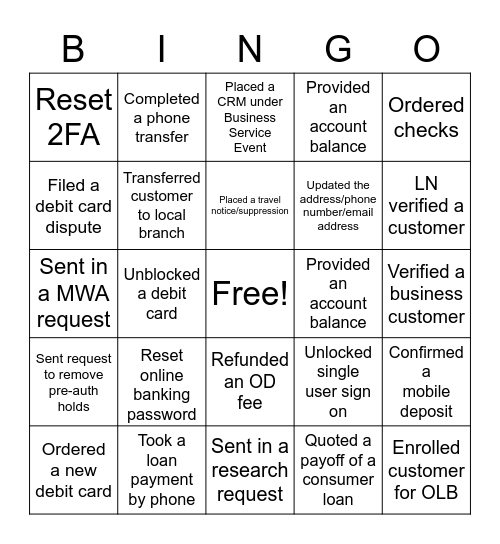 | B | I | N | G | O |
|---|---|---|---|---|
| Reset 2FA | Completed a phone transfer | Placed a CRM under Business Service Event | Provided an account balance | Ordered checks |
| Filed a debit card dispute | Transferred customer to local branch | Placed a travel notice/suppression | Updated the address/phone number/email address | LN verified a customer |
| Sent in a MWA request | Unblocked a debit card | Free! | Provided an account balance | Verified a business customer |
| Sent request to remove pre-auth holds | Reset online banking password | Refunded an OD fee | Unlocked single user sign on | Confirmed a mobile deposit |
| Ordered a new debit card | Took a loan payment by phone | Sent in a research request | Quoted a payoff of a consumer loan | Enrolled customer for OLB |